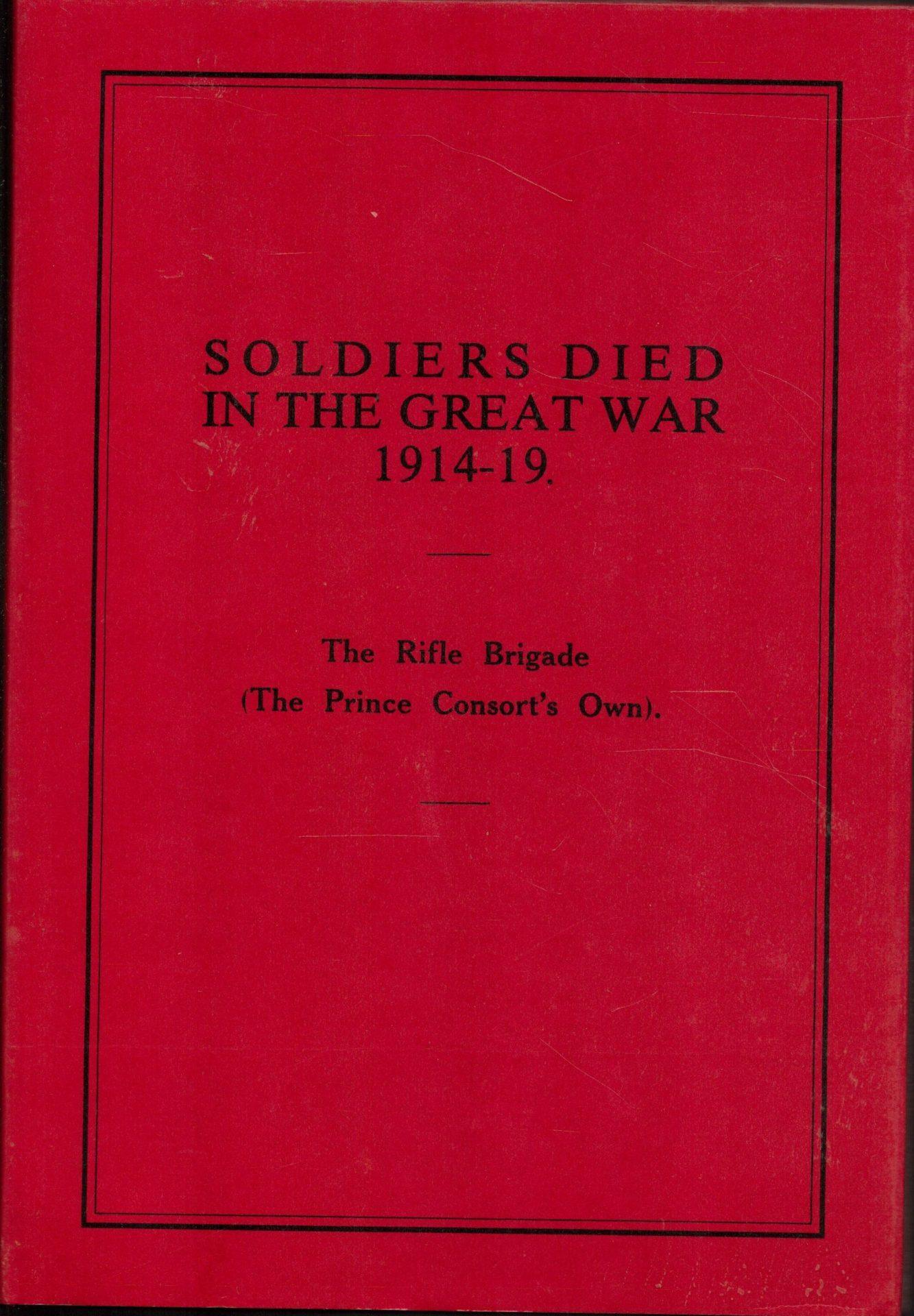 SOLDIERS DIED
IN THE GREAT WAR
1914-19.

The Rifle Brigade
(The Prince Consort's Own).